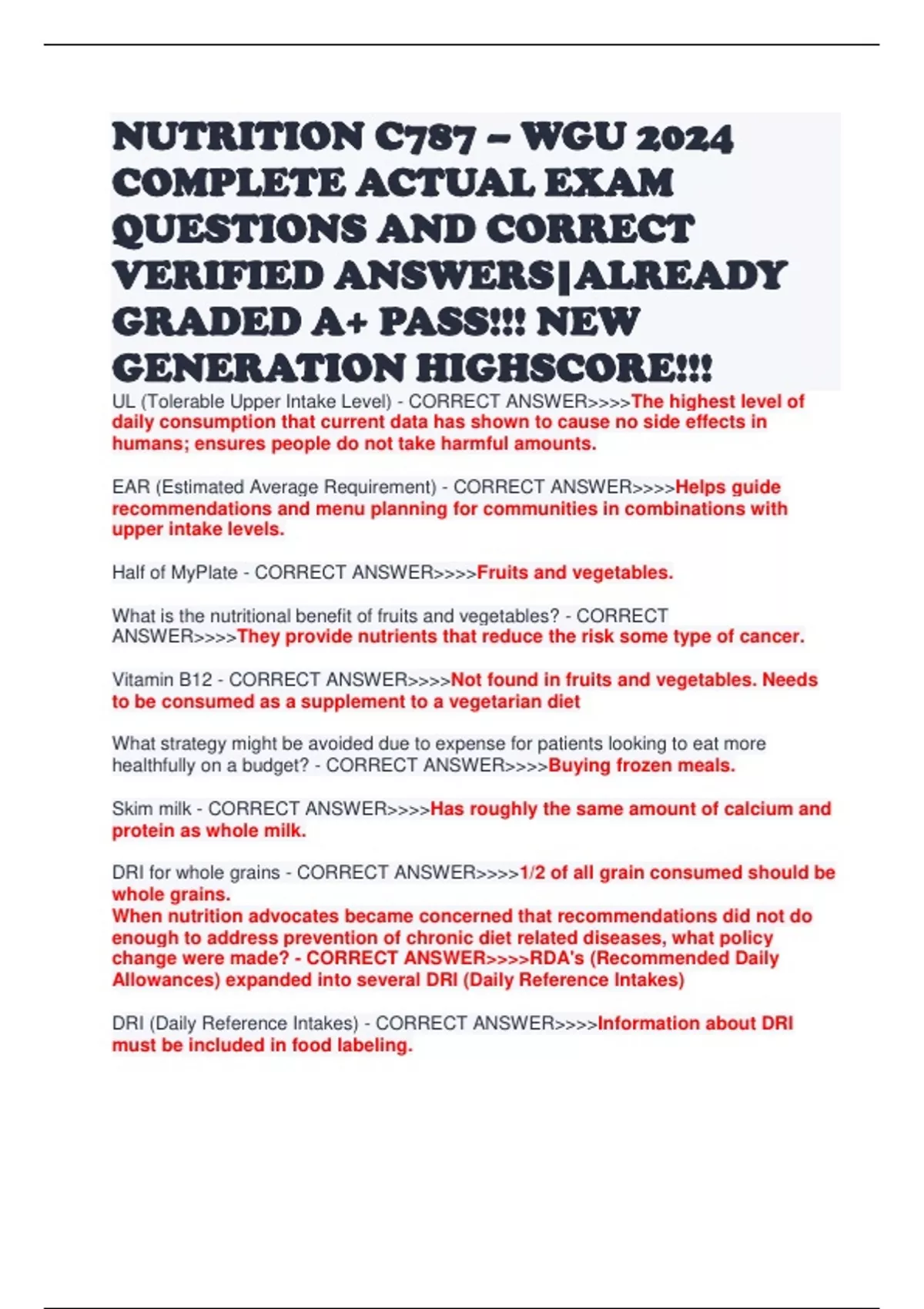 NUTRITION C787 – WGU 2024 COMPLETE ACTUAL EXAM QUESTIONS AND CORRECT VERIFIED ANSWERS|ALREADY GRADED A+ PASS!!! NEW GENERATION HIGHSCORE!!!

UL (Tolerable Upper Intake Level) - CORRECT ANSWER>>>>The highest level of daily consumption that current data has shown to cause no side effects in humans; ensures people do not take harmful amounts.

EAR (Estimated Average Requirement) - CORRECT ANSWER>>>>Helps guide recommendations and menu planning for communities in combinations with upper intake levels.

Half of MyPlate - CORRECT ANSWER>>>>Fruits and vegetables.

What is the nutritional benefit of fruits and vegetables? - CORRECT ANSWER>>>>They provide nutrients that reduce the risk some type of cancer.

Vitamin B12 - CORRECT ANSWER>>>>Not found in fruits and vegetables. Needs to be consumed as a supplement to a vegetarian diet

What strategy might be avoided due to expense for patients looking to eat more healthfully on a budget? - CORRECT ANSWER>>>>Buying frozen meals.

Skim milk - CORRECT ANSWER>>>>Has roughly the same amount of calcium and protein as whole milk.

DRI for whole grains - CORRECT ANSWER>>>>1/2 of all grain consumed should be whole grains.
When nutrition advocates became concerned that recommendations did not do enough to address prevention of chronic diet related diseases, what policy change were made? - CORRECT ANSWER>>>>RDA's (Recommended Daily Allowances) expanded into several DRI (Daily Reference Intakes)

DRI (Daily Reference Intakes) - CORRECT ANSWER>>>>Information about DRI must be included in food labeling.